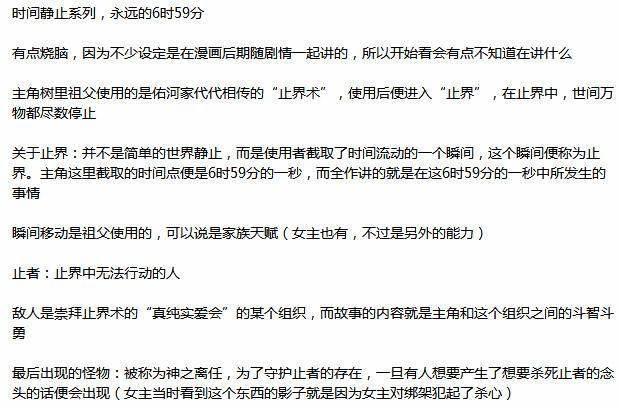 时间静止系列，永远的6时59分

有点烧脑，因为不少设定是在漫画后期随剧情一起讲的，所以开始看会有点不知道在讲什么

主角树里祖父使用的是佑河家代代相传的“止界术”，使用后便进入“止界”，在止界中，世间万物都尽数停止

关于止界：并不是简单的世界静止，而是使用者截取了时间流动的一个瞬间，这个瞬间便称为止界。主角这里截取的时间点便是6时59分的一秒，而全作讲的就是在这6时59分的一秒中所发生的事情

瞬间移动是祖父使用的，可以说是家族天赋（女主也有，不过是另外的能力）

止者：止界中无法行动的人

敌人是崇拜止界术的“真纯实爱会”的某个组织，而故事的内容就是主角和这个组织之间的斗智斗勇

最后出现的怪物：被称为神之离任，为了守护止者的存在，一旦有人想要产生了想要杀死止者的念头的话便会出现（女主当时看到这个东西的影子就是因为女主对绑架犯起了杀心）